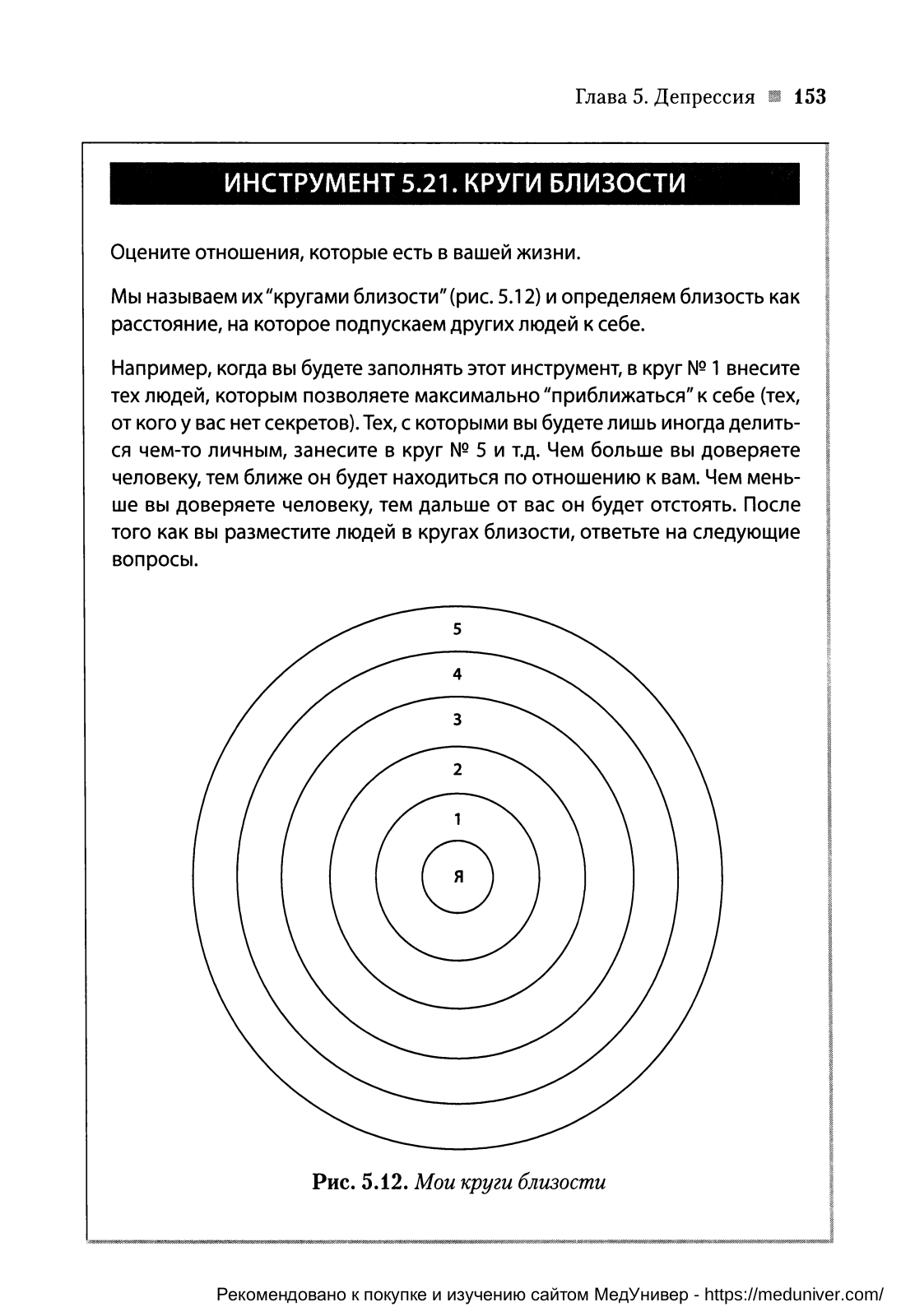 Глава 5. Депрессия 153

ИНСТРУМЕНТ 5.21. КРУГИ БЛИЗОСТИ

Оцените отношения, которые есть в вашей жизни.

Мы называем их "кругами близости" (рис. 5.12) и определяем близость как расстояние, на которое подпускаем других людей к себе.

Например, когда вы будете заполнять этот инструмент, в круг № 1 внесите тех людей, которым позволяете максимально "приближаться" к себе (тех, от кого у вас нет секретов). Тех, с которыми вы будете лишь иногда делиться чем-то личным, занесите в круг № 5 и т.д. Чем больше вы доверяете человеку, тем ближе он будет находиться по отношению к вам. Чем меньше вы доверяете человеку, тем дальше от вас он будет отстоять. После того как вы разместите людей в кругах близости, ответьте на следующие вопросы.

5
4
3
2
1
Я

Рис. 5.12. Мои круги близости

Рекомендовано к покупке и изучению сайтом МедУнивер - https://meduniver.com/